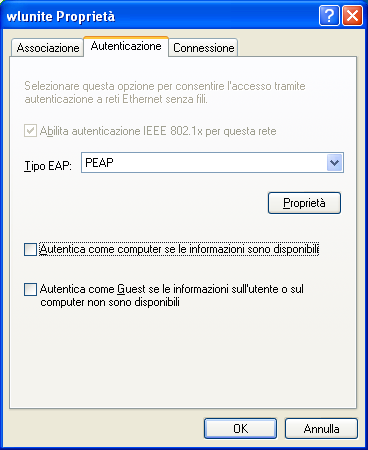 wlunite Proprietà

Associazione
Autenticazione
Connessione

Selezionare questa opzione per consentire l'accesso tramite autenticazione a reti Ethernet senza fili.

Abilita autenticazione IEEE 802.1x per questa rete

Tipo EAP: PEAP

Proprietà

Autentica come computer se le informazioni sono disponibili

Autentica come Guest se le informazioni sull'utente o sul computer non sono disponibili

OK
Annulla